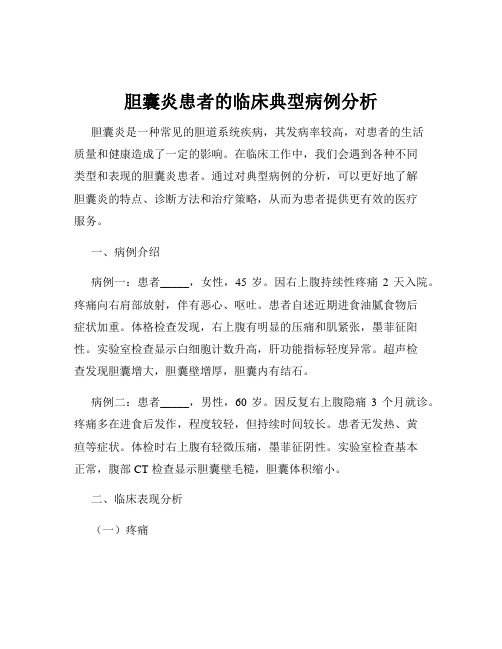 胆囊炎患者的临床典型病例分析

胆囊炎是一种常见的胆道系统疾病，其发病率较高，对患者的生活质量和健康造成了一定的影响。在临床工作中，我们会遇到各种不同类型和表现的胆囊炎患者。通过对典型病例的分析，可以更好地了解胆囊炎的特点、诊断方法和治疗策略，从而为患者提供更有效的医疗服务。

一、病例介绍

病例一：患者_____，女性，45 岁。因右上腹持续性疼痛 2 天入院。疼痛向右肩部放射，伴有恶心、呕吐。患者自述近期进食油腻食物后症状加重。体格检查发现，右上腹有明显的压痛和肌紧张，墨菲征阳性。实验室检查显示白细胞计数升高，肝功能指标轻度异常。超声检查发现胆囊增大，胆囊壁增厚，胆囊内有结石。

病例二：患者_____，男性，60 岁。因反复右上腹隐痛 3 个月就诊。疼痛多在进食后发作，程度较轻，但持续时间较长。患者无发热、黄疸等症状。体检时右上腹有轻微压痛，墨菲征阴性。实验室检查基本正常，腹部 CT 检查显示胆囊壁毛糙，胆囊体积缩小。

二、临床表现分析

（一）疼痛